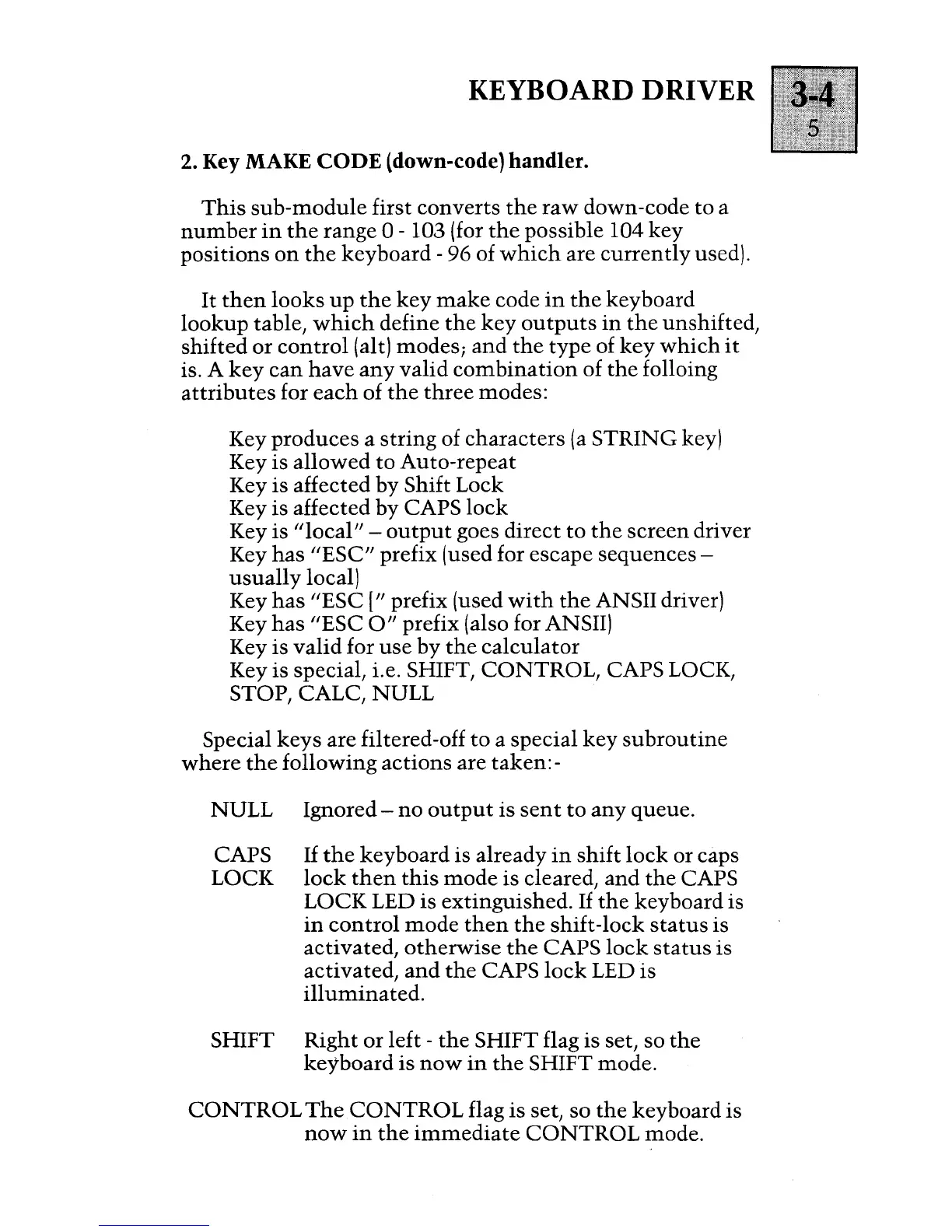 KEYBOARD DRIVER

3-4
5

2. Key MAKE CODE (down-code) handler.

This sub-module first converts the raw down-code to a number in the range 0 - 103 (for the possible 104 key positions on the keyboard - 96 of which are currently used).

It then looks up the key make code in the keyboard lookup table, which define the key outputs in the unshifted, shifted or control (alt) modes; and the type of key which it is. A key can have any valid combination of the folloing attributes for each of the three modes:

Key produces a string of characters (a STRING key)
Key is allowed to Auto-repeat
Key is affected by Shift Lock
Key is affected by CAPS lock
Key is "local" – output goes direct to the screen driver
Key has "ESC" prefix (used for escape sequences – usually local)
Key has "ESC [" prefix (used with the ANSII driver)
Key has "ESC O" prefix (also for ANSII)
Key is valid for use by the calculator
Key is special, i.e. SHIFT, CONTROL, CAPS LOCK, STOP, CALC, NULL

Special keys are filtered-off to a special key subroutine where the following actions are taken:-

NULL Ignored – no output is sent to any queue.

CAPS LOCK If the keyboard is already in shift lock or caps lock then this mode is cleared, and the CAPS LOCK LED is extinguished. If the keyboard is in control mode then the shift-lock status is activated, otherwise the CAPS lock status is activated, and the CAPS lock LED is illuminated.

SHIFT Right or left - the SHIFT flag is set, so the keyboard is now in the SHIFT mode.

CONTROL The CONTROL flag is set, so the keyboard is now in the immediate CONTROL mode.